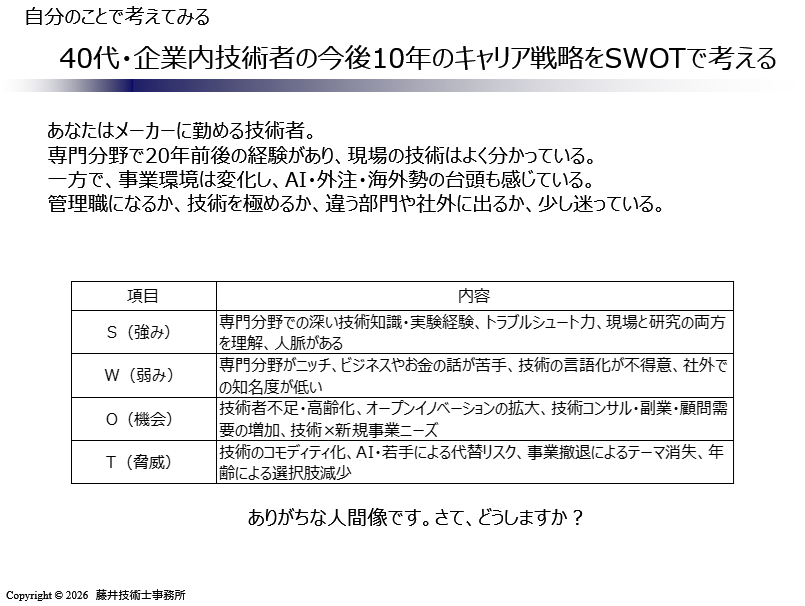 自分のことで考えてみる

40代・企業内技術者の今後10年のキャリア戦略をSWOTで考える

あなたはメーカーに勤める技術者。
専門分野で20年前後の経験があり、現場の技術はよく分かっている。
一方で、事業環境は変化し、AI・外注・海外勢の台頭も感じている。
管理職になるか、技術を極めるか、違う部門や社外に出るか、少し迷っている。

| 項目 | 内容 |
|---|---|
| S（強み） | 専門分野での深い技術知識・実験経験、トラブルシュート力、現場と研究の両方を理解、人脈がある |
| W（弱み） | 専門分野がニッチ、ビジネスやお金の話が苦手、技術の言語化が不得意、社外での知名度が低い |
| O（機会） | 技術者不足・高齢化、オープンイノベーションの拡大、技術コンサル・副業・顧問需要の増加、技術×新規事業ニーズ |
| T（脅威） | 技術のコモディティ化、AI・若手による代替リスク、事業撤退によるテーマ消失、年齢による選択肢減少 |

ありがちな人間像です。さて、どうしますか？

Copyright © 2026 藤井技術士事務所